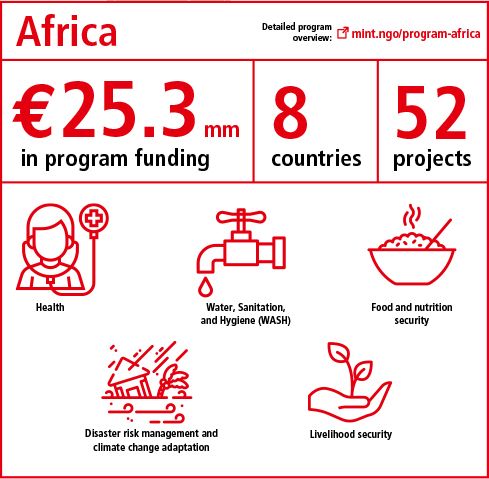 Africa

Detailed program overview: mint.ngo/program-africa

€25.3 mm in program funding

8 countries

52 projects

Health

Water, Sanitation, and Hygiene (WASH)

Food and nutrition security

Disaster risk management and climate change adaptation

Livelihood security